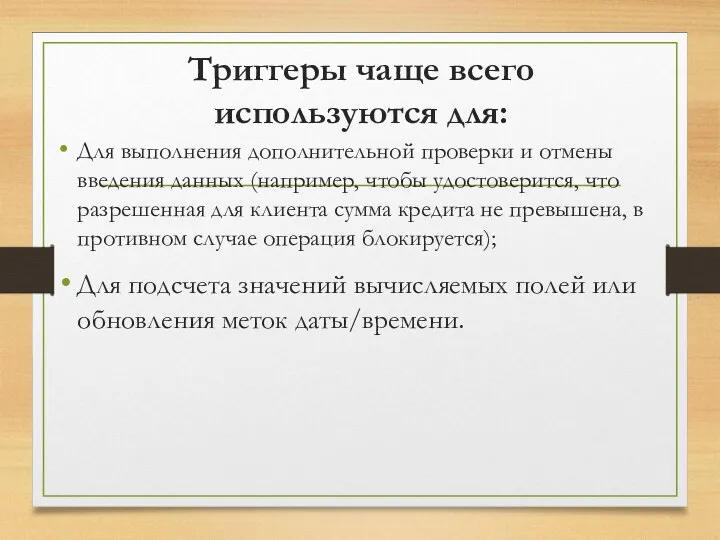 Триггеры чаще всего используются для:

• Для выполнения дополнительной проверки и отмены введения данных (например, чтобы удостоверится, что разрешенная для клиента сумма кредита не превышена, в противном случае операция блокируется);

• Для подсчета значений вычисляемых полей или обновления меток даты/времени.